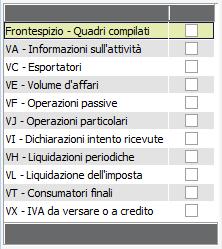 Frontespizio - Quadri compilati
VA - Informazioni sull'attività
VC - Esportatori
VE - Volume d'affari
VF - Operazioni passive
VJ - Operazioni particolari
VI - Dichiarazioni intento ricevute
VH - Liquidazioni periodiche
VL - Liquidazione dell'imposta
VT - Consumatori finali
VX - IVA da versare o a credito